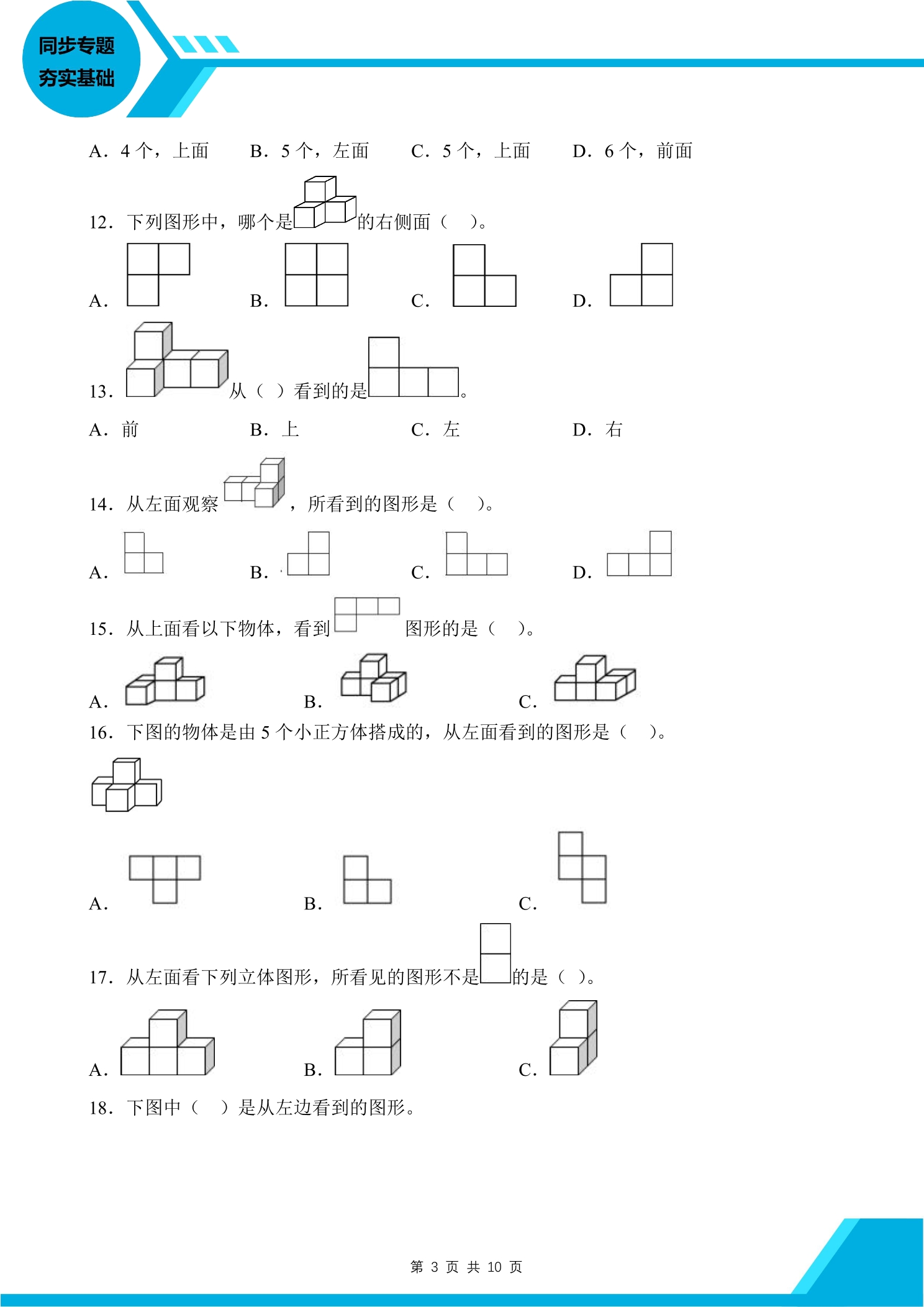 同步专题
夯实基础

A．4个，上面  B．5个，左面  C．5个，上面  D．6个，前面

12．下列图形中，哪个是的右侧面（ ）。

A．  B．  C．  D．

13．从（ ）看到的是。

A．前  B．上  C．左  D．右

14．从左面观察，所看到的图形是（ ）。

A．  B．  C．  D．

15．从上面看以下物体，看到图形的是（ ）。

A．  B．  C．

16．下图的物体是由5个小正方体搭成的，从左面看到的图形是（ ）。

A．  B．  C．

17．从左面看下列立体图形，所看见的图形不是的是（ ）。

A．  B．  C．

18．下图中（ ）是从左边看到的图形。

第3页 共10页